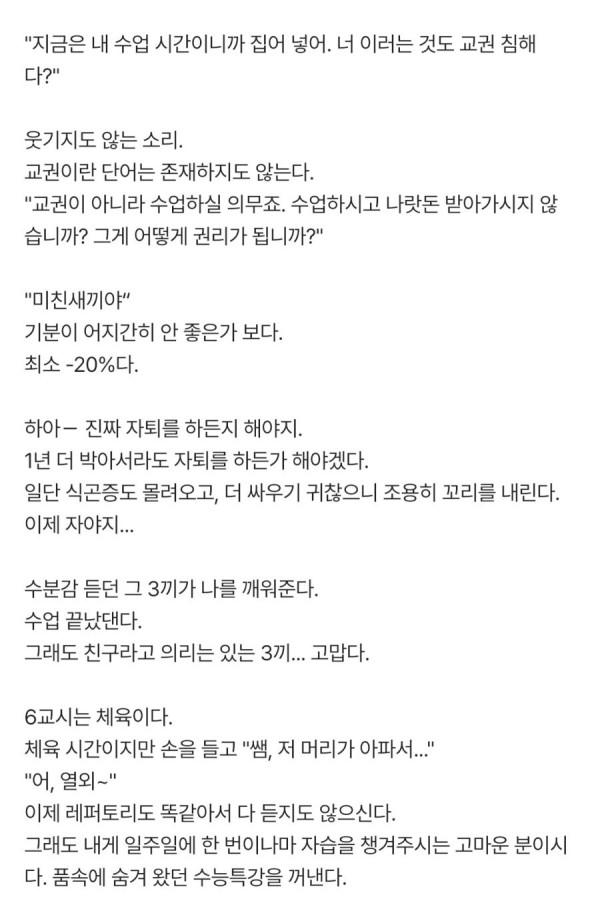 "지금은 내 수업 시간이니까 집어 넣어. 너 이러는 것도 교권 침해다?"

웃기지도 않는 소리.
교권이란 단어는 존재하지도 않는다.
"교권이 아니라 수업하실 의무죠. 수업하시고 나랏돈 받아가시지 않습니까? 그게 어떻게 권리가 됩니까?"

"미친새끼야"
기분이 어지간히 안 좋은가 보다.
최소 -20%다.

하아ㅡ 진짜 자퇴를 하든지 해야지.
1년 더 박아서라도 자퇴를 하든가 해야겠다.
일단 식곤증도 몰려오고, 더 싸우기 귀찮으니 조용히 꼬리를 내린다.
이제 자야지...

수분감 듣던 그 3끼가 나를 깨워준다.
수업 끝났댄다.
그래도 친구라고 의리는 있는 3끼... 고맙다.

6교시는 체육이다.
체육 시간이지만 손을 들고 "쌤, 저 머리가 아파서..."
"어, 열외~"
이제 레퍼토리도 똑같아서 다 듣지도 않으신다.
그래도 내게 일주일에 한 번이나마 자습을 챙겨주시는 고마운 분이시다. 품속에 숨겨 왔던 수능특강을 꺼낸다.